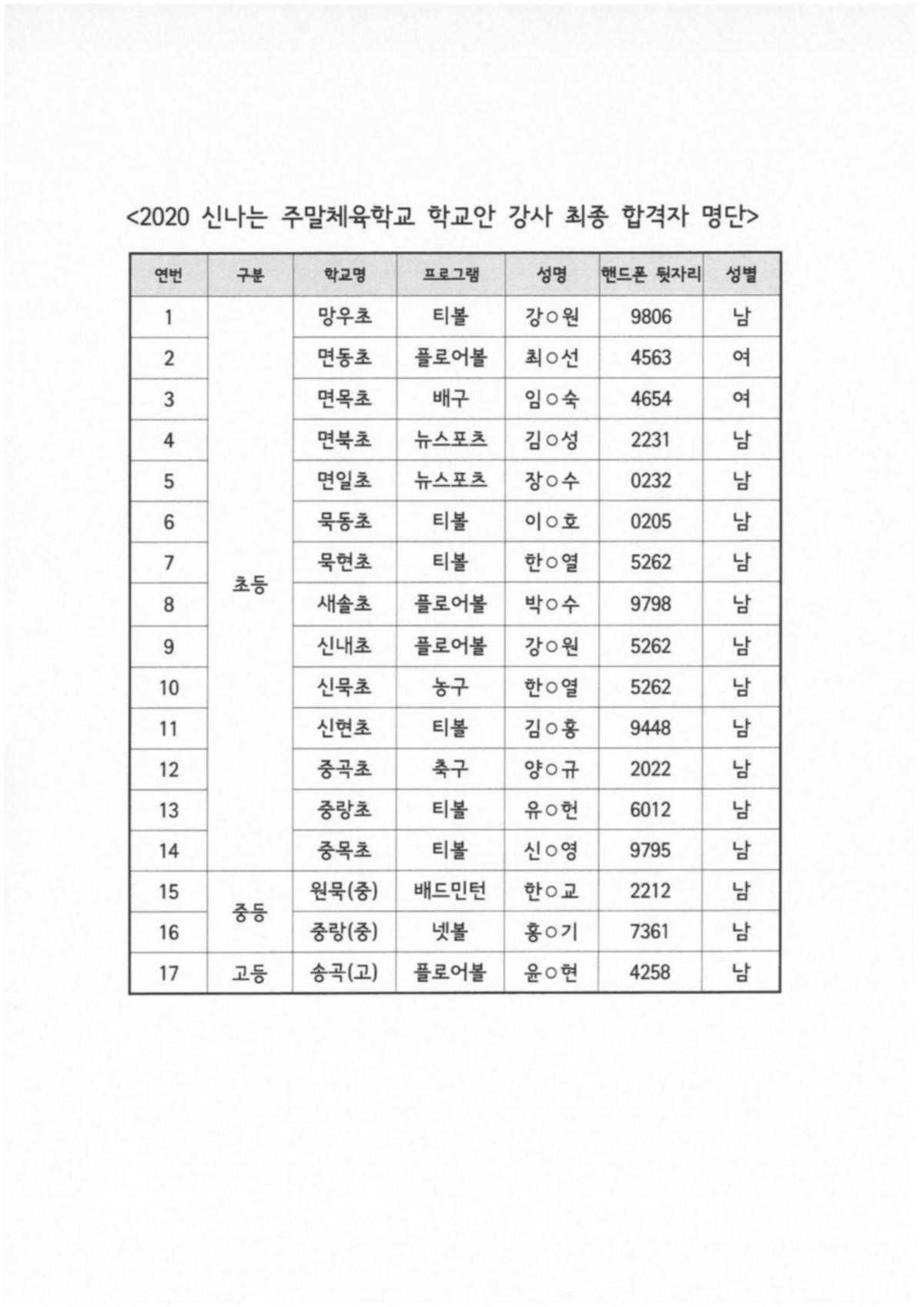 <2020 신나는 주말체육학교 학교안 강사 최종 합격자 명단>

| 연번 | 구분 | 학교명 | 프로그램 | 성명 | 핸드폰 뒷자리 | 성별 |
|---|---|---|---|---|---|---|
| 1 | 초등 | 망우초 | 티볼 | 강○원 | 9806 | 남 |
| 2 | | 면동초 | 플로어볼 | 최○선 | 4563 | 여 |
| 3 | | 면목초 | 배구 | 임○숙 | 4654 | 여 |
| 4 | | 면북초 | 뉴스포츠 | 김○성 | 2231 | 남 |
| 5 | | 면일초 | 뉴스포츠 | 장○수 | 0232 | 남 |
| 6 | | 묵동초 | 티볼 | 이○호 | 0205 | 남 |
| 7 | | 묵현초 | 티볼 | 한○열 | 5262 | 남 |
| 8 | | 새솔초 | 플로어볼 | 박○수 | 9798 | 남 |
| 9 | | 신내초 | 플로어볼 | 강○원 | 5262 | 남 |
| 10 | | 신묵초 | 농구 | 한○열 | 5262 | 남 |
| 11 | | 신현초 | 티볼 | 김○홍 | 9448 | 남 |
| 12 | | 중곡초 | 축구 | 양○규 | 2022 | 남 |
| 13 | | 중랑초 | 티볼 | 유○헌 | 6012 | 남 |
| 14 | | 중목초 | 티볼 | 신○영 | 9795 | 남 |
| 15 | 중등 | 원묵(중) | 배드민턴 | 한○교 | 2212 | 남 |
| 16 | | 중랑(중) | 넷볼 | 홍○기 | 7361 | 남 |
| 17 | 고등 | 송곡(고) | 플로어볼 | 윤○현 | 4258 | 남 |